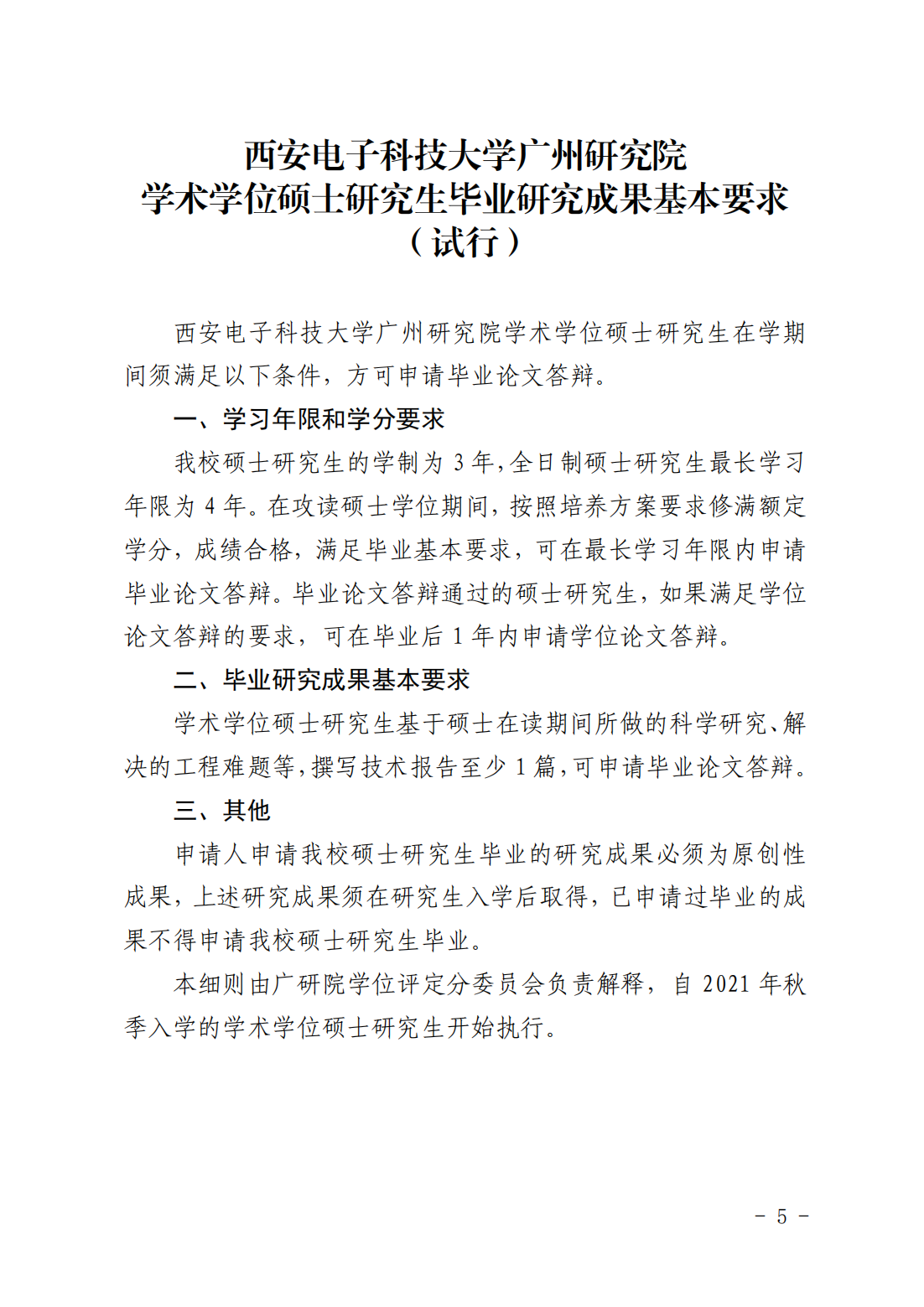 西安电子科技大学广州研究院
学术学位硕士研究生毕业研究成果基本要求
（试行）

西安电子科技大学广州研究院学术学位硕士研究生在学期间须满足以下条件，方可申请毕业论文答辩。

一、学习年限和学分要求

我校硕士研究生的学制为 3 年，全日制硕士研究生最长学习年限为 4 年。在攻读硕士学位期间，按照培养方案要求修满额定学分，成绩合格，满足毕业基本要求，可在最长学习年限内申请毕业论文答辩。毕业论文答辩通过的硕士研究生，如果满足学位论文答辩的要求，可在毕业后 1 年内申请学位论文答辩。

二、毕业研究成果基本要求

学术学位硕士研究生基于硕士在读期间所做的科学研究、解决的工程难题等，撰写技术报告至少 1 篇，可申请毕业论文答辩。

三、其他

申请人申请我校硕士研究生毕业的研究成果必须为原创性成果，上述研究成果须在研究生入学后取得，已申请过毕业的成果不得申请我校硕士研究生毕业。

本细则由广研院学位评定分委员会负责解释，自 2021 年秋季入学的学术学位硕士研究生开始执行。

－ 5 －